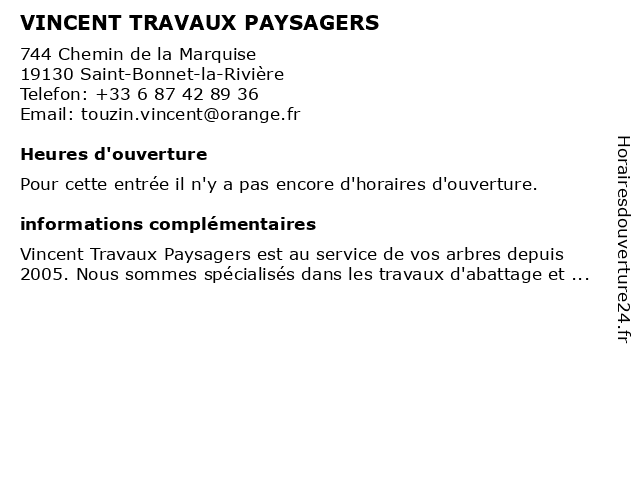 VINCENT TRAVAUX PAYSAGERS

744 Chemin de la Marquise
19130 Saint-Bonnet-la-Rivière
Telefon: +33 6 87 42 89 36
Email: touzin.vincent@orange.fr

Heures d'ouverture

Pour cette entrée il n'y a pas encore d'horaires d'ouverture.

informations complémentaires

Vincent Travaux Paysagers est au service de vos arbres depuis 2005. Nous sommes spécialisés dans les travaux d'abattage et ...

Horairesdouverture24.fr